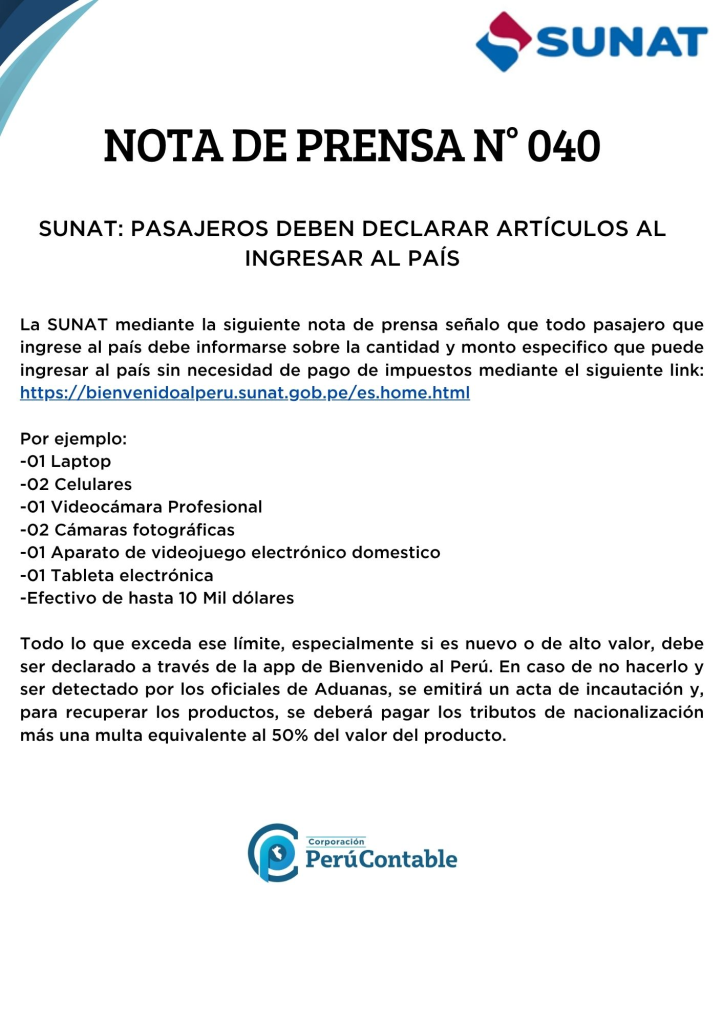 SUNAT

NOTA DE PRENSA N° 040

SUNAT: PASAJEROS DEBEN DECLARAR ARTÍCULOS AL INGRESAR AL PAÍS

La SUNAT mediante la siguiente nota de prensa señalo que todo pasajero que ingrese al país debe informarse sobre la cantidad y monto especifico que puede ingresar al país sin necesidad de pago de impuestos mediante el siguiente link: https://bienvenidoalperu.sunat.gob.pe/es.home.html

Por ejemplo:
-01 Laptop
-02 Celulares
-01 Videocámara Profesional
-02 Cámaras fotográficas
-01 Aparato de videojuego electrónico domestico
-01 Tableta electrónica
-Efectivo de hasta 10 Mil dólares

Todo lo que exceda ese límite, especialmente si es nuevo o de alto valor, debe ser declarado a través de la app de Bienvenido al Perú. En caso de no hacerlo y ser detectado por los oficiales de Aduanas, se emitirá un acta de incautación y, para recuperar los productos, se deberá pagar los tributos de nacionalización más una multa equivalente al 50% del valor del producto.

Corporación
PerúContable